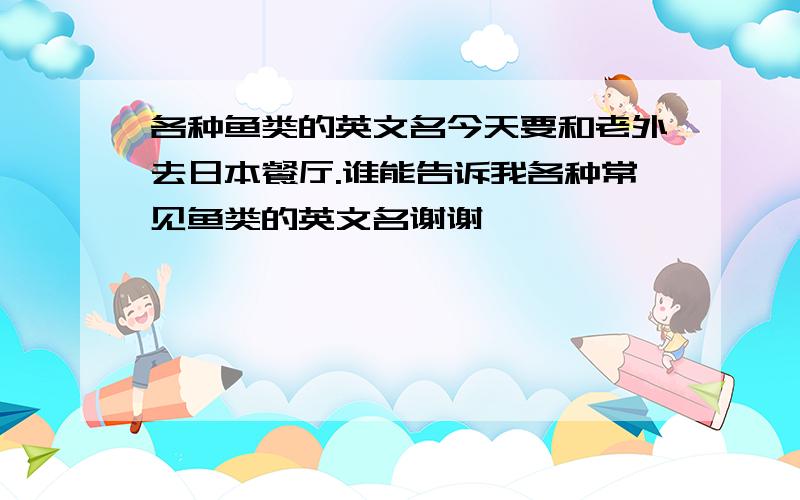 各种鱼类的英文名今天要和老外去日本餐厅.谁能告诉我各种常见鱼类的英文名谢谢